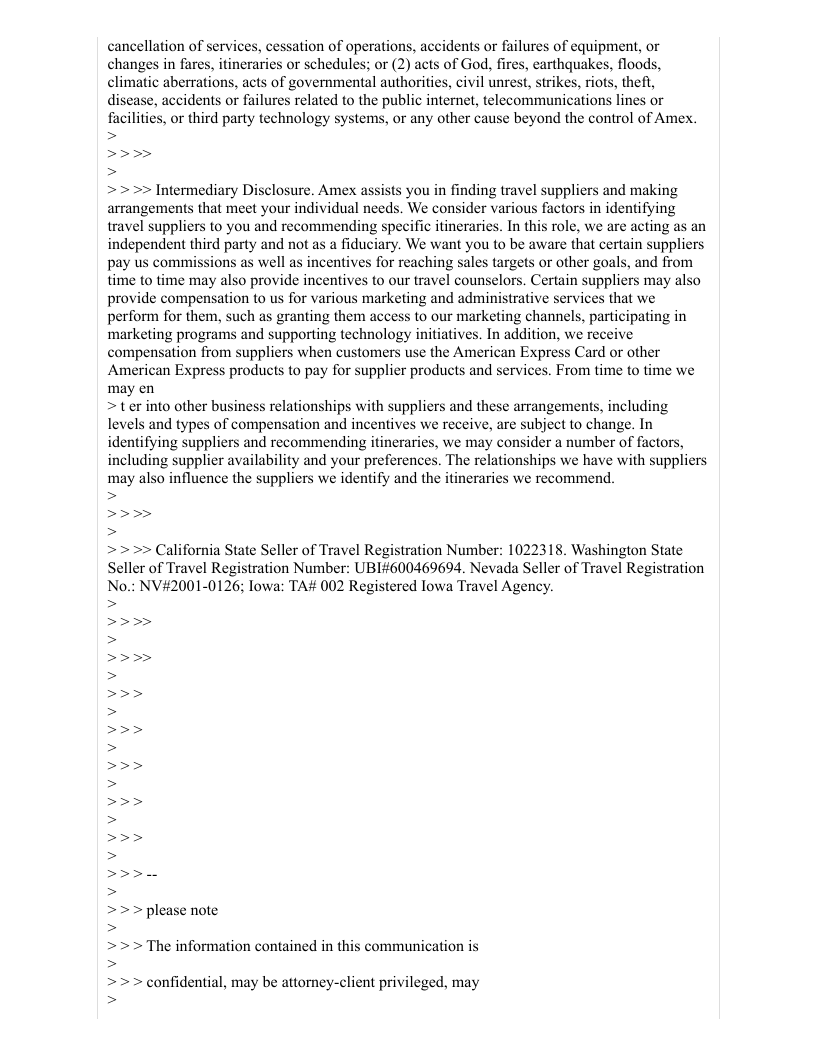 cancellation of services, cessation of operations, accidents or failures of equipment, or changes in fares, itineraries or schedules; or (2) acts of God, fires, earthquakes, floods, climatic aberrations, acts of governmental authorities, civil unrest, strikes, riots, theft, disease, accidents or failures related to the public internet, telecommunications lines or facilities, or third party technology systems, or any other cause beyond the control of Amex.
>
> > >>
>
> > >> Intermediary Disclosure. Amex assists you in finding travel suppliers and making arrangements that meet your individual needs. We consider various factors in identifying travel suppliers to you and recommending specific itineraries. In this role, we are acting as an independent third party and not as a fiduciary. We want you to be aware that certain suppliers pay us commissions as well as incentives for reaching sales targets or other goals, and from time to time may also provide incentives to our travel counselors. Certain suppliers may also provide compensation to us for various marketing and administrative services that we perform for them, such as granting them access to our marketing channels, participating in marketing programs and supporting technology initiatives. In addition, we receive compensation from suppliers when customers use the American Express Card or other American Express products to pay for supplier products and services. From time to time we may en
> t er into other business relationships with suppliers and these arrangements, including levels and types of compensation and incentives we receive, are subject to change. In identifying suppliers and recommending itineraries, we may consider a number of factors, including supplier availability and your preferences. The relationships we have with suppliers may also influence the suppliers we identify and the itineraries we recommend.
>
> > >>
>
> > >> California State Seller of Travel Registration Number: 1022318. Washington State Seller of Travel Registration Number: UBI#600469694. Nevada Seller of Travel Registration No.: NV#2001-0126; Iowa: TA# 002 Registered Iowa Travel Agency.
>
> > >>
>
> > >>
>
> > >
>
> > >
>
> > >
>
> > >
>
> > >
>
> > > --
>
> > > please note
>
> > > The information contained in this communication is
>
> > > confidential, may be attorney-client privileged, may
>